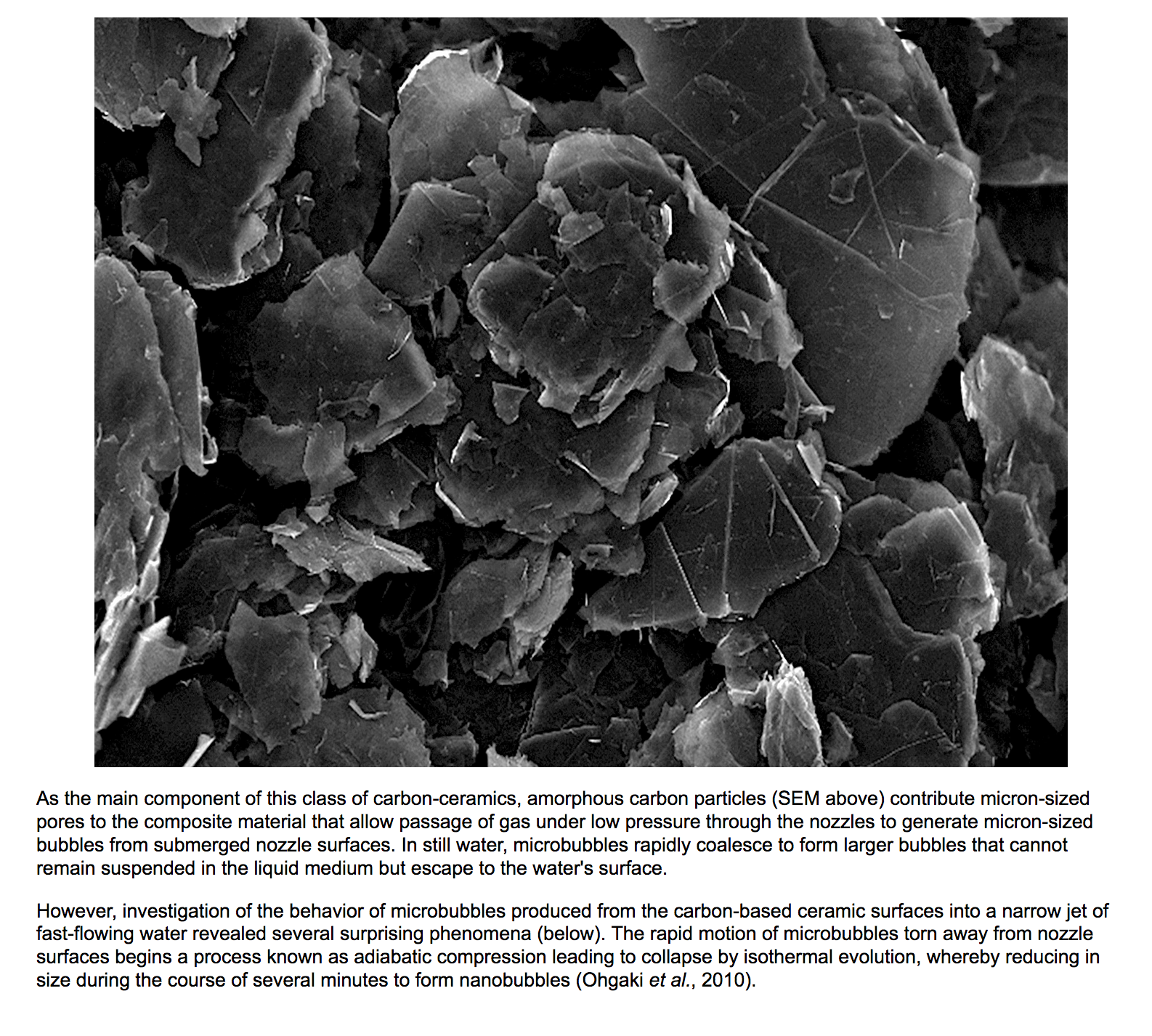 As the main component of this class of carbon-ceramics, amorphous carbon particles (SEM above) contribute micron-sized pores to the composite material that allow passage of gas under low pressure through the nozzles to generate micron-sized bubbles from submerged nozzle surfaces. In still water, microbubbles rapidly coalesce to form larger bubbles that cannot remain suspended in the liquid medium but escape to the water's surface.

However, investigation of the behavior of microbubbles produced from the carbon-based ceramic surfaces into a narrow jet of fast-flowing water revealed several surprising phenomena (below). The rapid motion of microbubbles torn away from nozzle surfaces begins a process known as adiabatic compression leading to collapse by isothermal evolution, whereby reducing in size during the course of several minutes to form nanobubbles (Ohgaki et al., 2010).